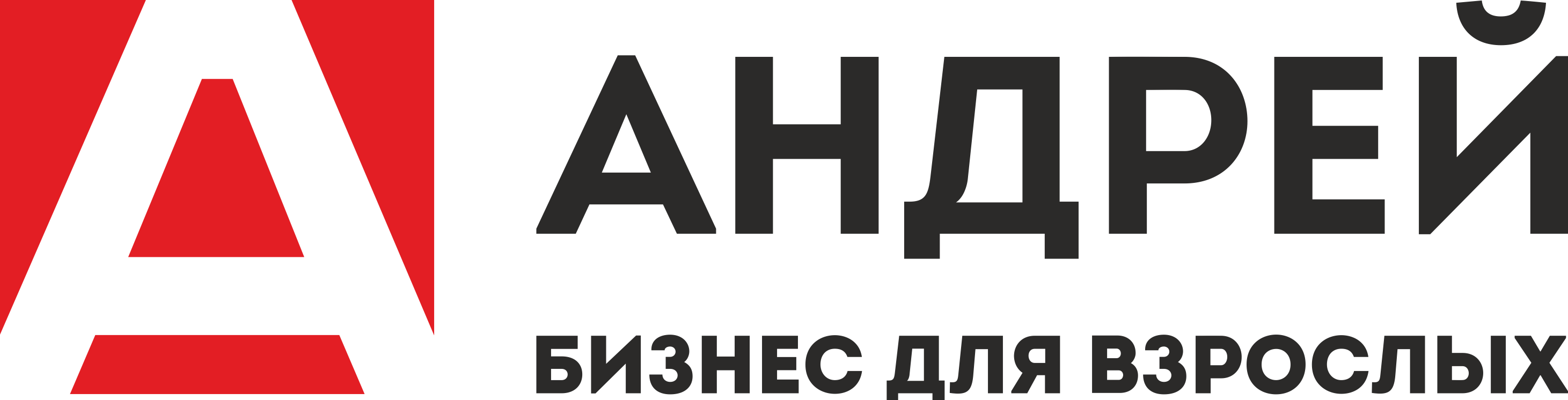 АНДРЕЙ
БИЗНЕС ДЛЯ ВЗРОСЛЫХ